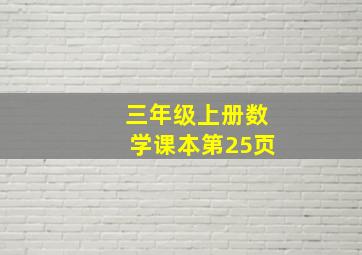 三年级上册数学课本第25页